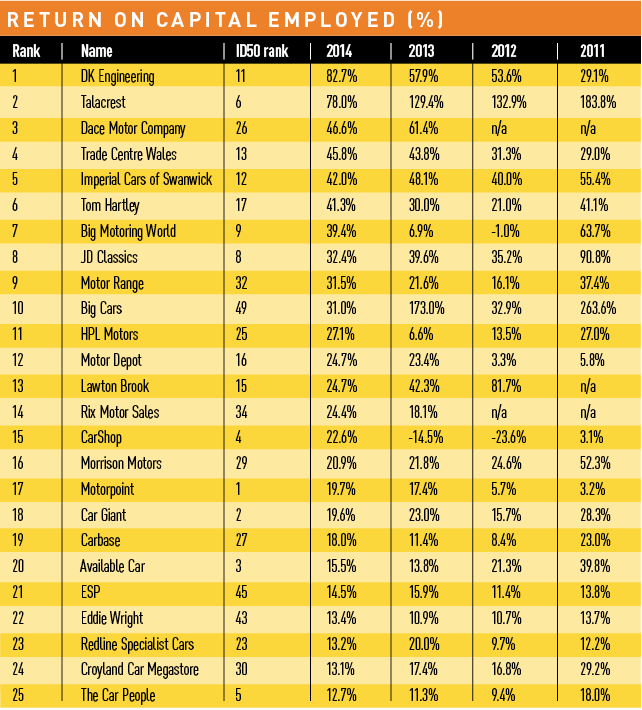 RETURN ON CAPITAL EMPLOYED (%)

| Rank | Name | ID50 rank | 2014 | 2013 | 2012 | 2011 |
|---|---|---|---|---|---|---|
| 1 | DK Engineering | 11 | 82.7% | 57.9% | 53.6% | 29.1% |
| 2 | Talacrest | 6 | 78.0% | 129.4% | 132.9% | 183.8% |
| 3 | Dace Motor Company | 26 | 46.6% | 61.4% | n/a | n/a |
| 4 | Trade Centre Wales | 13 | 45.8% | 43.8% | 31.3% | 29.0% |
| 5 | Imperial Cars of Swanwick | 12 | 42.0% | 48.1% | 40.0% | 55.4% |
| 6 | Tom Hartley | 17 | 41.3% | 30.0% | 21.0% | 41.1% |
| 7 | Big Motoring World | 9 | 39.4% | 6.9% | -1.0% | 63.7% |
| 8 | JD Classics | 8 | 32.4% | 39.6% | 35.2% | 90.8% |
| 9 | Motor Range | 32 | 31.5% | 21.6% | 16.1% | 37.4% |
| 10 | Big Cars | 49 | 31.0% | 173.0% | 32.9% | 263.6% |
| 11 | HPL Motors | 25 | 27.1% | 6.6% | 13.5% | 27.0% |
| 12 | Motor Depot | 16 | 24.7% | 23.4% | 3.3% | 5.8% |
| 13 | Lawton Brook | 15 | 24.7% | 42.3% | 81.7% | n/a |
| 14 | Rix Motor Sales | 34 | 24.4% | 18.1% | n/a | n/a |
| 15 | CarShop | 4 | 22.6% | -14.5% | -23.6% | 3.1% |
| 16 | Morrison Motors | 29 | 20.9% | 21.8% | 24.6% | 52.3% |
| 17 | Motorpoint | 1 | 19.7% | 17.4% | 5.7% | 3.2% |
| 18 | Car Giant | 2 | 19.6% | 23.0% | 15.7% | 28.3% |
| 19 | Carbase | 27 | 18.0% | 11.4% | 8.4% | 23.0% |
| 20 | Available Car | 3 | 15.5% | 13.8% | 21.3% | 39.8% |
| 21 | ESP | 45 | 14.5% | 15.9% | 11.4% | 13.8% |
| 22 | Eddie Wright | 43 | 13.4% | 10.9% | 10.7% | 13.7% |
| 23 | Redline Specialist Cars | 23 | 13.2% | 20.0% | 9.7% | 12.2% |
| 24 | Croyland Car Megastore | 30 | 13.1% | 17.4% | 16.8% | 29.2% |
| 25 | The Car People | 5 | 12.7% | 11.3% | 9.4% | 18.0% |